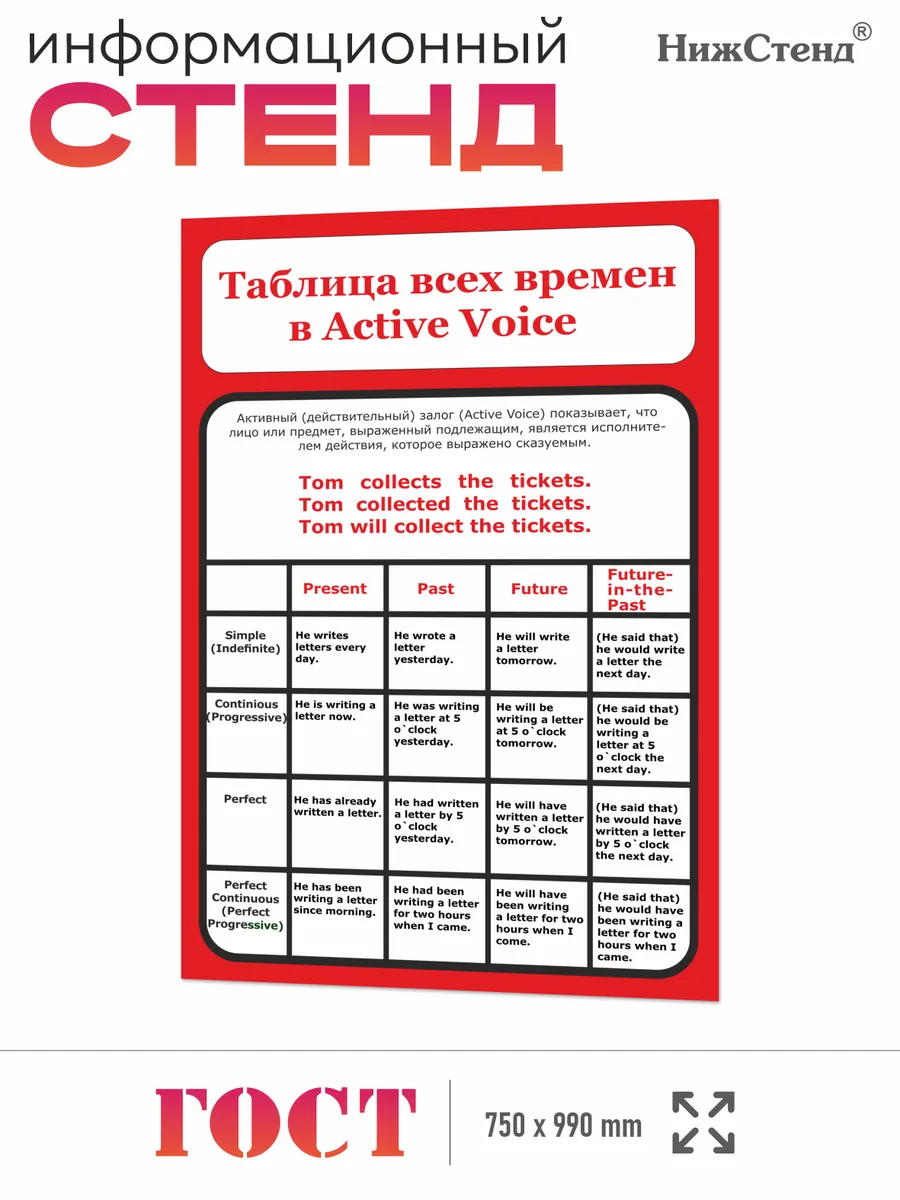 информационный
СТЕНД

НижСтенд®

Таблица всех времен в Active Voice

Активный (действительный) залог (Active Voice) показывает, что лицо или предмет, выраженный подлежащим, является исполнителем действия, которое выражено сказуемым.

Tom collects the tickets.
Tom collected the tickets.
Tom will collect the tickets.

| | Present | Past | Future | Future-in-the-Past |
|---|---|---|---|---|
| Simple (Indefinite) | He writes letters every day. | He wrote a letter yesterday. | He will write a letter tomorrow. | (He said that) he would write a letter the next day. |
| Continious (Progressive) | He is writing a letter now. | He was writing a letter at 5 o`clock yesterday. | He will be writing a letter at 5 o`clock tomorrow. | (He said that) he would be writing a letter at 5 o`clock the next day. |
| Perfect | He has already written a letter. | He had written a letter by 5 o`clock yesterday. | He will have written a letter by 5 o`clock tomorrow. | (He said that) he would have written a letter by 5 o`clock the next day. |
| Perfect Continuous (Perfect Progressive) | He has been writing a letter since morning. | He had been writing a letter for two hours when I came. | He will have been writing a letter for two hours when I come. | (He said that) he would have been writing a letter for two hours when I came. |

ГОСТ

750 x 990 mm